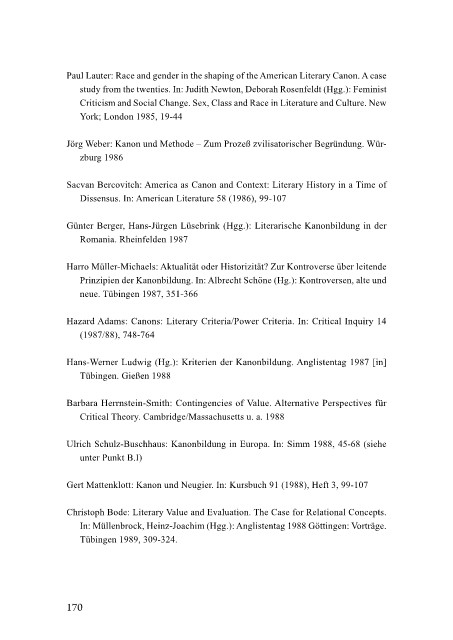 Paul Lauter: Race and gender in the shaping of the American Literary Canon. A case study from the twenties. In: Judith Newton, Deborah Rosenfeldt (Hgg.): Feminist Criticism and Social Change. Sex, Class and Race in Literature and Culture. New York; London 1985, 19-44

Jörg Weber: Kanon und Methode – Zum Prozeß zvilisatorischer Begründung. Würzburg 1986

Sacvan Bercovitch: America as Canon and Context: Literary History in a Time of Dissensus. In: American Literature 58 (1986), 99-107

Günter Berger, Hans-Jürgen Lüsebrink (Hgg.): Literarische Kanonbildung in der Romania. Rheinfelden 1987

Harro Müller-Michaels: Aktualität oder Historizität? Zur Kontroverse über leitende Prinzipien der Kanonbildung. In: Albrecht Schöne (Hg.): Kontroversen, alte und neue. Tübingen 1987, 351-366

Hazard Adams: Canons: Literary Criteria/Power Criteria. In: Critical Inquiry 14 (1987/88), 748-764

Hans-Werner Ludwig (Hg.): Kriterien der Kanonbildung. Anglistentag 1987 [in] Tübingen. Gießen 1988

Barbara Herrnstein-Smith: Contingencies of Value. Alternative Perspectives für Critical Theory. Cambridge/Massachusetts u. a. 1988

Ulrich Schulz-Buschhaus: Kanonbildung in Europa. In: Simm 1988, 45-68 (siehe unter Punkt B.I)

Gert Mattenklott: Kanon und Neugier. In: Kursbuch 91 (1988), Heft 3, 99-107

Christoph Bode: Literary Value and Evaluation. The Case for Relational Concepts. In: Müllenbrock, Heinz-Joachim (Hgg.): Anglistentag 1988 Göttingen: Vorträge. Tübingen 1989, 309-324.

170